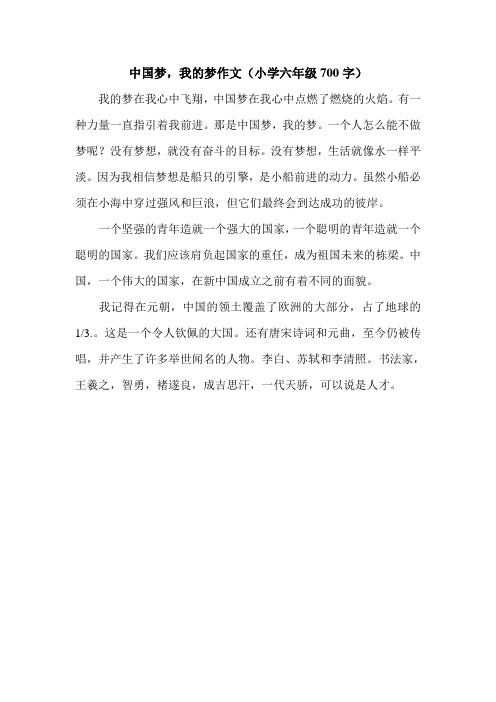 中国梦，我的梦作文（小学六年级 700 字）

我的梦在我心中飞翔，中国梦在我心中点燃了燃烧的火焰。有一种力量一直指引着我前进。那是中国梦，我的梦。一个人怎么能不做梦呢？没有梦想，就没有奋斗的目标。没有梦想，生活就像水一样平淡。因为我相信梦想是船只的引擎，是小船前进的动力。虽然小船必须在小海中穿过强风和巨浪，但它们最终会到达成功的彼岸。

一个坚强的青年造就一个强大的国家，一个聪明的青年造就一个聪明的国家。我们应该肩负起国家的重任，成为祖国未来的栋梁。中国，一个伟大的国家，在新中国成立之前有着不同的面貌。

我记得在元朝，中国的领土覆盖了欧洲的大部分，占了地球的1/3.。这是一个令人钦佩的大国。还有唐宋诗词和元曲，至今仍被传唱，并产生了许多举世闻名的人物。李白、苏轼和李清照。书法家，王羲之，智勇，褚遂良，成吉思汗，一代天骄，可以说是人才。